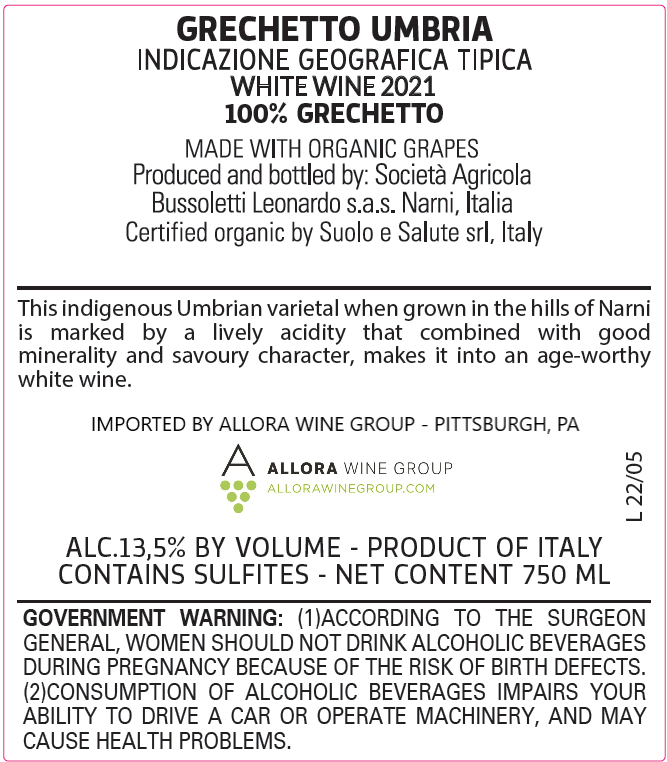 GRECHETTO UMBRIA
INDICAZIONE GEOGRAFICA TIPICA
WHITE WINE 2021
100% GRECHETTO

MADE WITH ORGANIC GRAPES
Produced and bottled by: Società Agricola
Bussoletti Leonardo s.a.s. Narni, Italia
Certified organic by Suolo e Salute srl, Italy

This indigenous Umbrian varietal when grown in the hills of Narni is marked by a lively acidity that combined with good minerality and savoury character, makes it into an age-worthy white wine.

IMPORTED BY ALLORA WINE GROUP - PITTSBURGH, PA

ALLORA WINE GROUP
ALLORAWINEGROUP.COM

L 22/05

ALC.13,5% BY VOLUME - PRODUCT OF ITALY
CONTAINS SULFITES - NET CONTENT 750 ML

GOVERNMENT WARNING: (1)ACCORDING TO THE SURGEON GENERAL, WOMEN SHOULD NOT DRINK ALCOHOLIC BEVERAGES DURING PREGNANCY BECAUSE OF THE RISK OF BIRTH DEFECTS. (2)CONSUMPTION OF ALCOHOLIC BEVERAGES IMPAIRS YOUR ABILITY TO DRIVE A CAR OR OPERATE MACHINERY, AND MAY CAUSE HEALTH PROBLEMS.